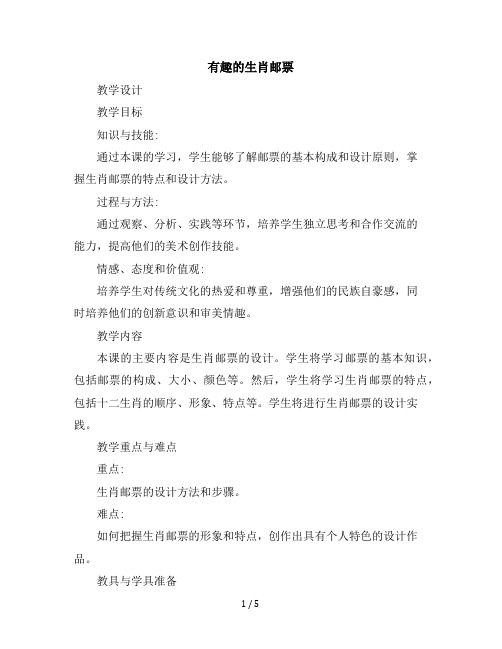 有趣的生肖邮票

教学设计

教学目标

知识与技能:

通过本课的学习，学生能够了解邮票的基本构成和设计原则，掌握生肖邮票的特点和设计方法。

过程与方法:

通过观察、分析、实践等环节，培养学生独立思考和合作交流的能力，提高他们的美术创作技能。

情感、态度和价值观:

培养学生对传统文化的热爱和尊重，增强他们的民族自豪感，同时培养他们的创新意识和审美情趣。

教学内容

本课的主要内容是生肖邮票的设计。学生将学习邮票的基本知识，包括邮票的构成、大小、颜色等。然后，学生将学习生肖邮票的特点，包括十二生肖的顺序、形象、特点等。学生将进行生肖邮票的设计实践。

教学重点与难点

重点:

生肖邮票的设计方法和步骤。

难点:

如何把握生肖邮票的形象和特点，创作出具有个人特色的设计作品。

教具与学具准备

1 / 5